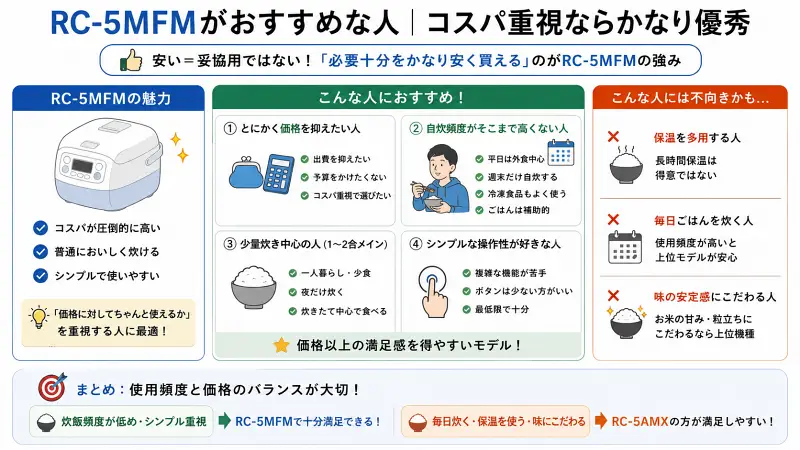 RC-5MFMがおすすめな人｜コスパ重視ならかなり優秀

安い＝妥協用ではない！「必要十分をかなり安く買える」のがRC-5MFMの強み

RC-5MFMの魅力

コスパが圧倒的に高い
普通においしく炊ける
シンプルで使いやすい

「価格に対してちゃんと使えるか」を重視する人に最適！

こんな人におすすめ！

① とにかく価格を抑えたい人
出費を抑えたい
予算をかけたくない
コスパ重視で選びたい

② 自炊頻度がそこまで高くない人
平日は外食中心
週末だけ自炊する
冷凍食品もよく使う
ごはんは補助的

③ 少量炊き中心の人（1〜2合メイン）
一人暮らし・少食
夜だけ炊く
炊きたて中心で食べる

④ シンプルな操作性が好きな人
複雑な機能が苦手
ボタンは少ない方がいい
最低限で十分

価格以上の満足感を得やすいモデル！

こんな人には不向きかも…

保温を多用する人
長時間保温は得意ではない

毎日ごはんを炊く人
使用頻度が高いと上位モデルが安心

味の安定感にこだわる人
お米の甘み・粒立ちにこだわるなら上位機種

まとめ：使用頻度と価格のバランスが大切！

炊飯頻度が低め・シンプル重視
RC-5MFMで十分満足できる！

毎日炊く・保温を使う・味にこだわる
RC-5AMXの方が満足しやすい！